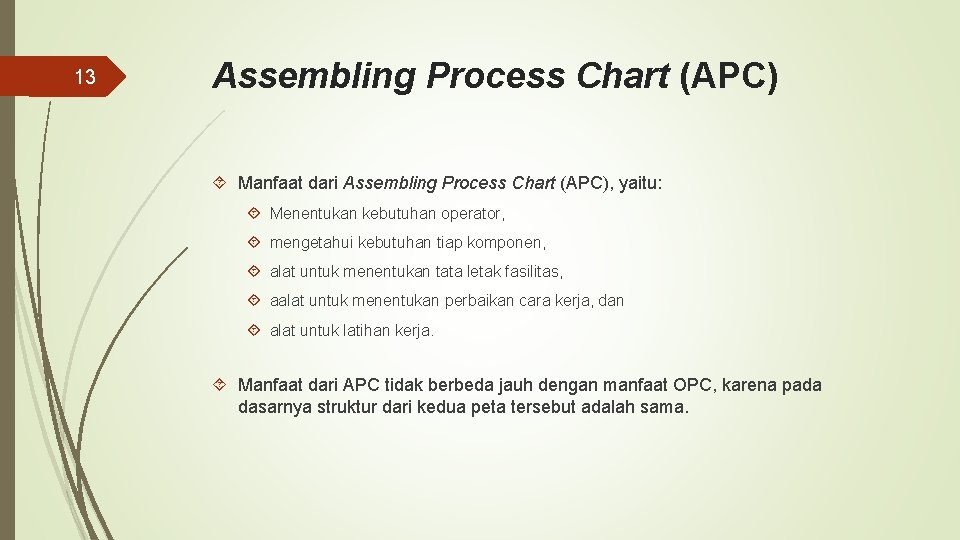 13

Assembling Process Chart (APC)

Manfaat dari Assembling Process Chart (APC), yaitu:

Menentukan kebutuhan operator,

mengetahui kebutuhan tiap komponen,

alat untuk menentukan tata letak fasilitas,

aalat untuk menentukan perbaikan cara kerja, dan

alat untuk latihan kerja.

Manfaat dari APC tidak berbeda jauh dengan manfaat OPC, karena pada dasarnya struktur dari kedua peta tersebut adalah sama.